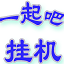 一起吧
挂机